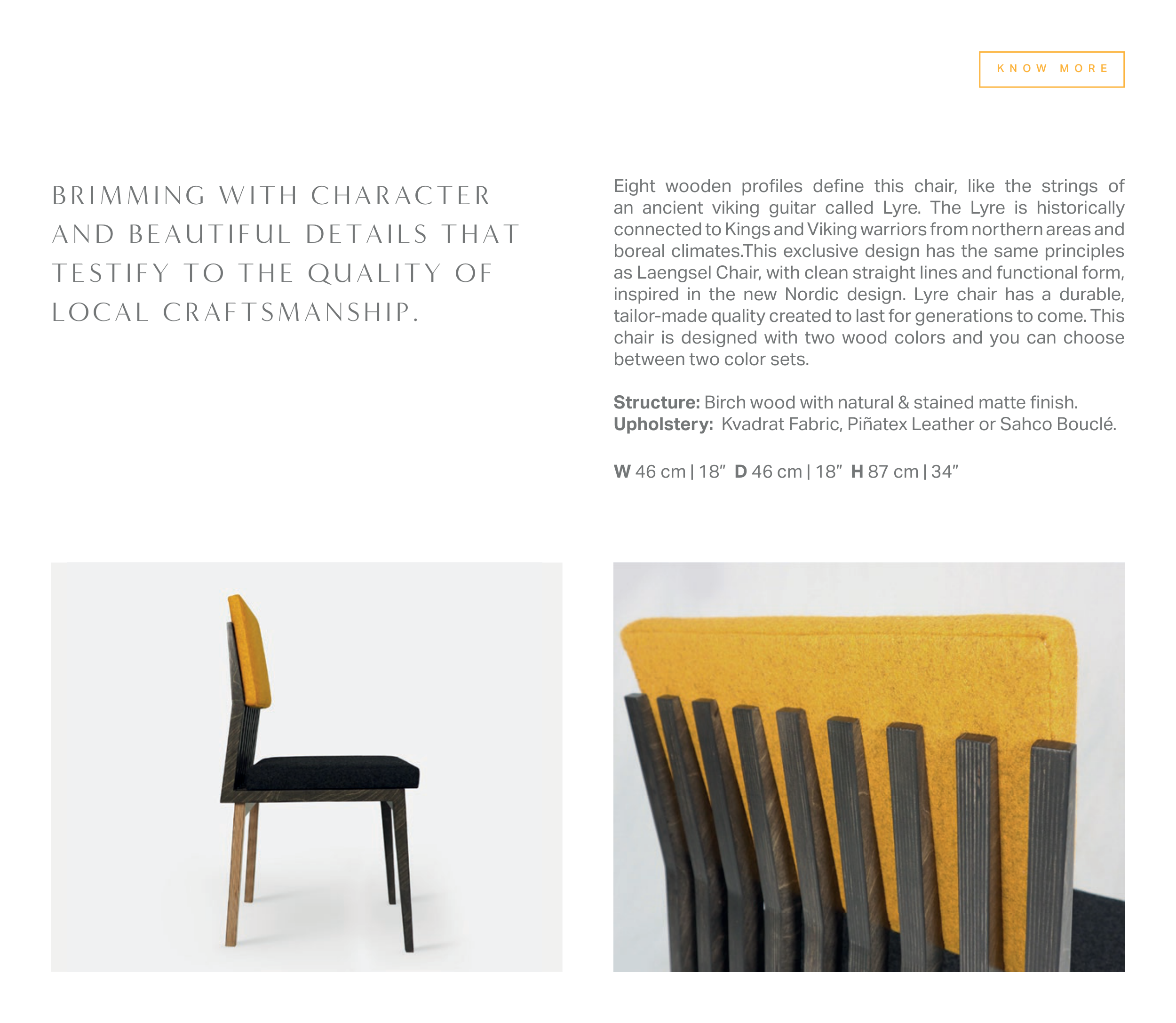 KNOW MORE

BRIMMING WITH CHARACTER AND BEAUTIFUL DETAILS THAT TESTIFY TO THE QUALITY OF LOCAL CRAFTSMANSHIP.

Eight wooden profiles define this chair, like the strings of an ancient viking guitar called Lyre. The Lyre is historically connected to Kings and Viking warriors from northern areas and boreal climates.This exclusive design has the same principles as Laengsel Chair, with clean straight lines and functional form, inspired in the new Nordic design. Lyre chair has a durable, tailor-made quality created to last for generations to come. This chair is designed with two wood colors and you can choose between two color sets.

Structure: Birch wood with natural & stained matte finish.
Upholstery: Kvadrat Fabric, Piñatex Leather or Sahco Bouclé.

W 46 cm | 18" D 46 cm | 18" H 87 cm | 34"